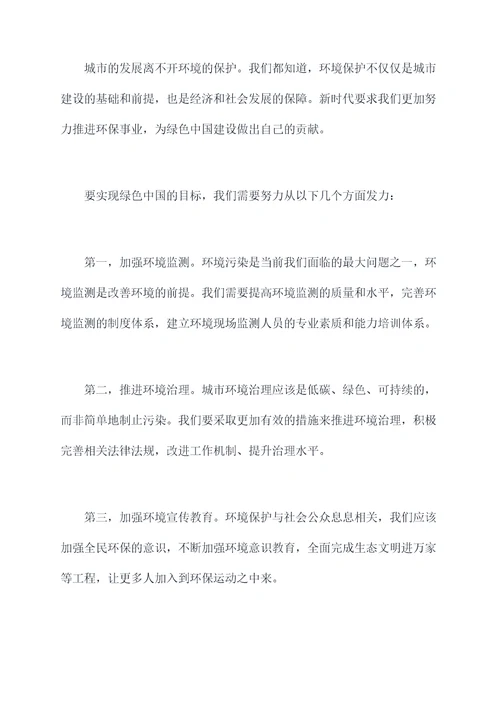 城市的发展离不开环境的保护。我们都知道，环境保护不仅仅是城市建设的基础和前提，也是经济和社会发展的保障。新时代要求我们更加努力推进环保事业，为绿色中国建设做出自己的贡献。

要实现绿色中国的目标，我们需要努力从以下几个方面发力：

第一，加强环境监测。环境污染是当前我们面临的最大问题之一，环境监测是改善环境的前提。我们需要提高环境监测的质量和水平，完善环境监测的制度体系，建立环境现场监测人员的专业素质和能力培训体系。

第二，推进环境治理。城市环境治理应该是低碳、绿色、可持续的，而非简单地制止污染。我们要采取更加有效的措施来推进环境治理，积极完善相关法律法规，改进工作机制、提升治理水平。

第三，加强环境宣传教育。环境保护与社会公众息息相关，我们应该加强全民环保的意识，不断加强环境意识教育，全面完成生态文明进万家等工程，让更多人加入到环保运动之中来。